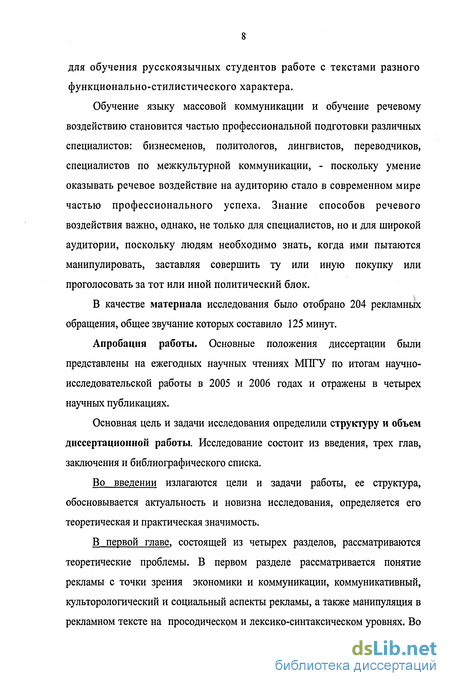 8

для обучения русскоязычных студентов работе с текстами разного функционально-стилистического характера.

Обучение языку массовой коммуникации и обучение речевому воздействию становится частью профессиональной подготовки различных специалистов: бизнесменов, политологов, лингвистов, переводчиков, специалистов по межкультурной коммуникации, - поскольку умение оказывать речевое воздействие на аудиторию стало в современном мире частью профессионального успеха. Знание способов речевого воздействия важно, однако, не только для специалистов, но и для широкой аудитории, поскольку людям необходимо знать, когда ими пытаются манипулировать, заставляя совершить ту или иную покупку или проголосовать за тот или иной политический блок.

В качестве материала исследования было отобрано 204 рекламных обращения, общее звучание которых составило 125 минут.

Апробация работы. Основные положения диссертации были представлены на ежегодных научных чтениях МПГУ по итогам научно-исследовательской работы в 2005 и 2006 годах и отражены в четырех научных публикациях.

Основная цель и задачи исследования определили структуру и объем диссертационной работы. Исследование состоит из введения, трех глав, заключения и библиографического списка.

Во введении излагаются цели и задачи работы, ее структура, обосновывается актуальность и новизна исследования, определяется его теоретическая и практическая значимость.

В первой главе, состоящей из четырех разделов, рассматриваются теоретические проблемы. В первом разделе рассматривается понятие рекламы с точки зрения экономики и коммуникации, коммуникативный, культорологический и социальный аспекты рекламы, а также манипуляция в рекламном тексте на просодическом и лексико-синтаксическом уровнях. Во

dsLib.net
библиотека диссертаций